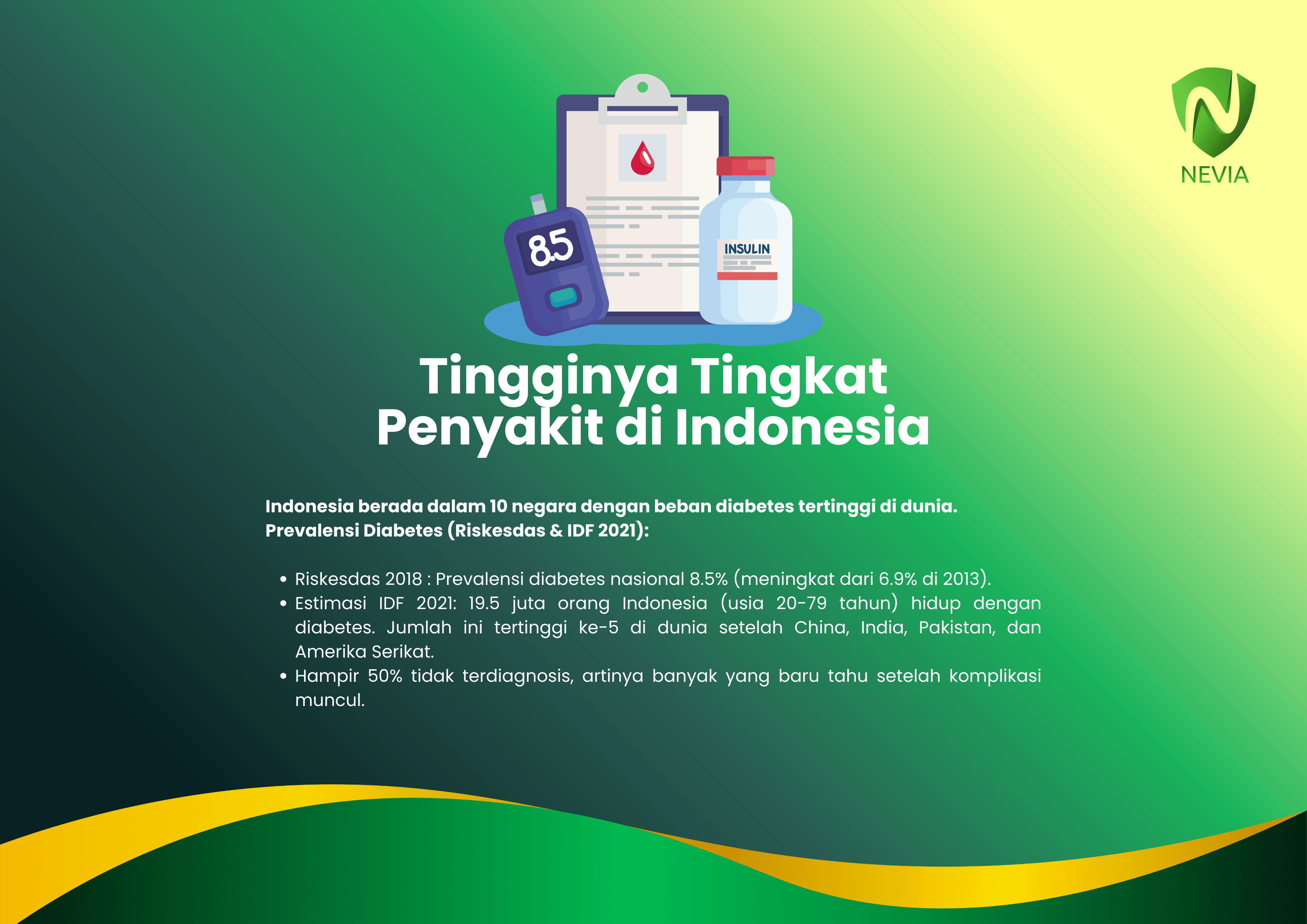 NEVIA

8.5

INSULIN

Tingginya Tingkat
Penyakit di Indonesia

Indonesia berada dalam 10 negara dengan beban diabetes tertinggi di dunia.
Prevalensi Diabetes (Riskesdas & IDF 2021):

• Riskesdas 2018 : Prevalensi diabetes nasional 8.5% (meningkat dari 6.9% di 2013).
• Estimasi IDF 2021: 19.5 juta orang Indonesia (usia 20-79 tahun) hidup dengan diabetes. Jumlah ini tertinggi ke-5 di dunia setelah China, India, Pakistan, dan Amerika Serikat.
• Hampir 50% tidak terdiagnosis, artinya banyak yang baru tahu setelah komplikasi muncul.